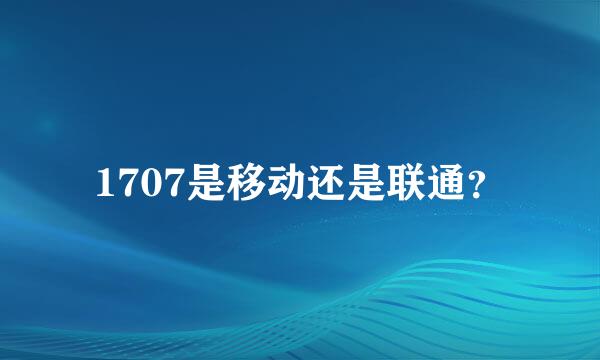 1707是移动还是联通？